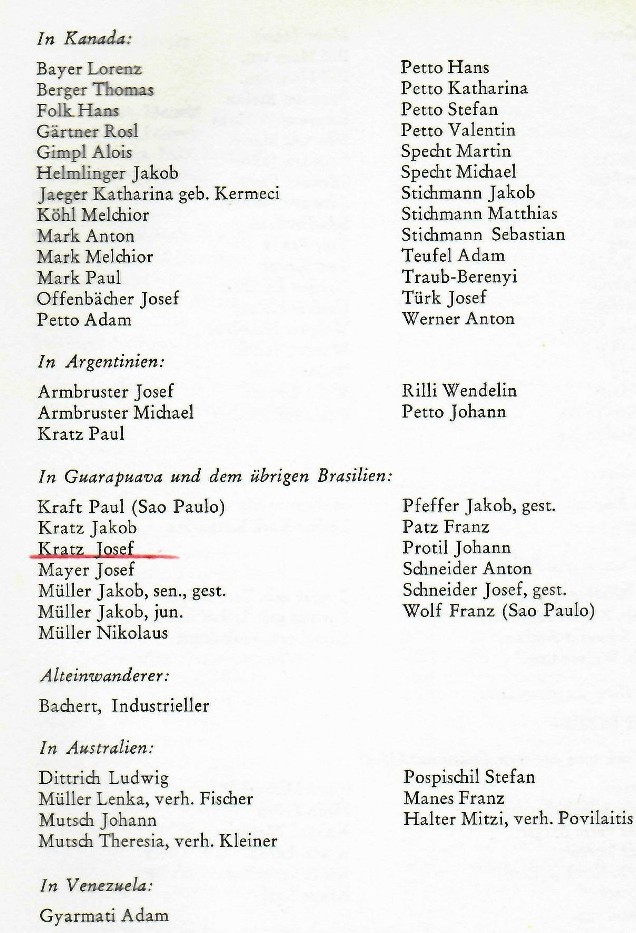 In Kanada:

Bayer Lorenz
Berger Thomas
Folk Hans
Gärtner Rosl
Gimpl Alois
Helmlinger Jakob
Jaeger Katharina geb. Kermeci
Köhl Melchior
Mark Anton
Mark Melchior
Mark Paul
Offenbächer Josef
Petto Adam

Petto Hans
Petto Katharina
Petto Stefan
Petto Valentin
Specht Martin
Specht Michael
Stichmann Jakob
Stichmann Matthias
Stichmann Sebastian
Teufel Adam
Traub-Berenyi
Türk Josef
Werner Anton

In Argentinien:

Armbruster Josef
Armbruster Michael
Kratz Paul

Rilli Wendelin
Petto Johann

In Guarapuava und dem übrigen Brasilien:

Kraft Paul (Sao Paulo)
Kratz Jakob
Kratz Josef
Mayer Josef
Müller Jakob, sen., gest.
Müller Jakob, jun.
Müller Nikolaus

Pfeffer Jakob, gest.
Patz Franz
Protil Johann
Schneider Anton
Schneider Josef, gest.
Wolf Franz (Sao Paulo)

Alteinwanderer:

Bachert, Industrieller

In Australien:

Dittrich Ludwig
Müller Lenka, verh. Fischer
Mutsch Johann
Mutsch Theresia, verh. Kleiner

Pospischil Stefan
Manes Franz
Halter Mitzi, verh. Povilaitis

In Venezuela:

Gyarmati Adam